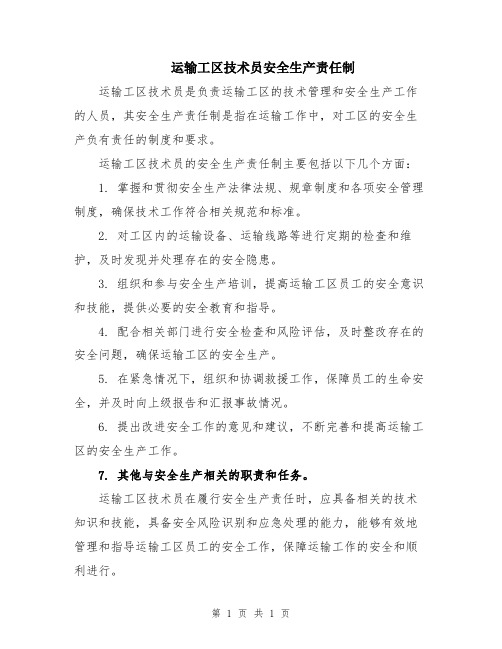 运输工区技术员安全生产责任制

运输工区技术员是负责运输工区的技术管理和安全生产工作的人员，其安全生产责任制是指在运输工作中，对工区的安全生产负有责任的制度和要求。

运输工区技术员的安全生产责任制主要包括以下几个方面：

1. 掌握和贯彻安全生产法律法规、规章制度和各项安全管理制度，确保技术工作符合相关规范和标准。

2. 对工区内的运输设备、运输线路等进行定期的检查和维护，及时发现并处理存在的安全隐患。

3. 组织和参与安全生产培训，提高运输工区员工的安全意识和技能，提供必要的安全教育和指导。

4. 配合相关部门进行安全检查和风险评估，及时整改存在的安全问题，确保运输工区的安全生产。

5. 在紧急情况下，组织和协调救援工作，保障员工的生命安全，并及时向上级报告和汇报事故情况。

6. 提出改进安全工作的意见和建议，不断完善和提高运输工区的安全生产工作。

7. 其他与安全生产相关的职责和任务。

运输工区技术员在履行安全生产责任时，应具备相关的技术知识和技能，具备安全风险识别和应急处理的能力，能够有效地管理和指导运输工区员工的安全工作，保障运输工作的安全和顺利进行。

第 1 页 共 1 页